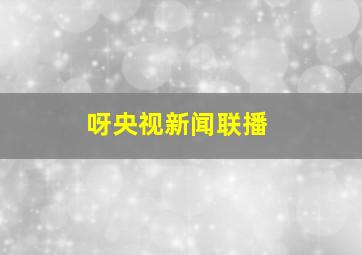 呀央视新闻联播